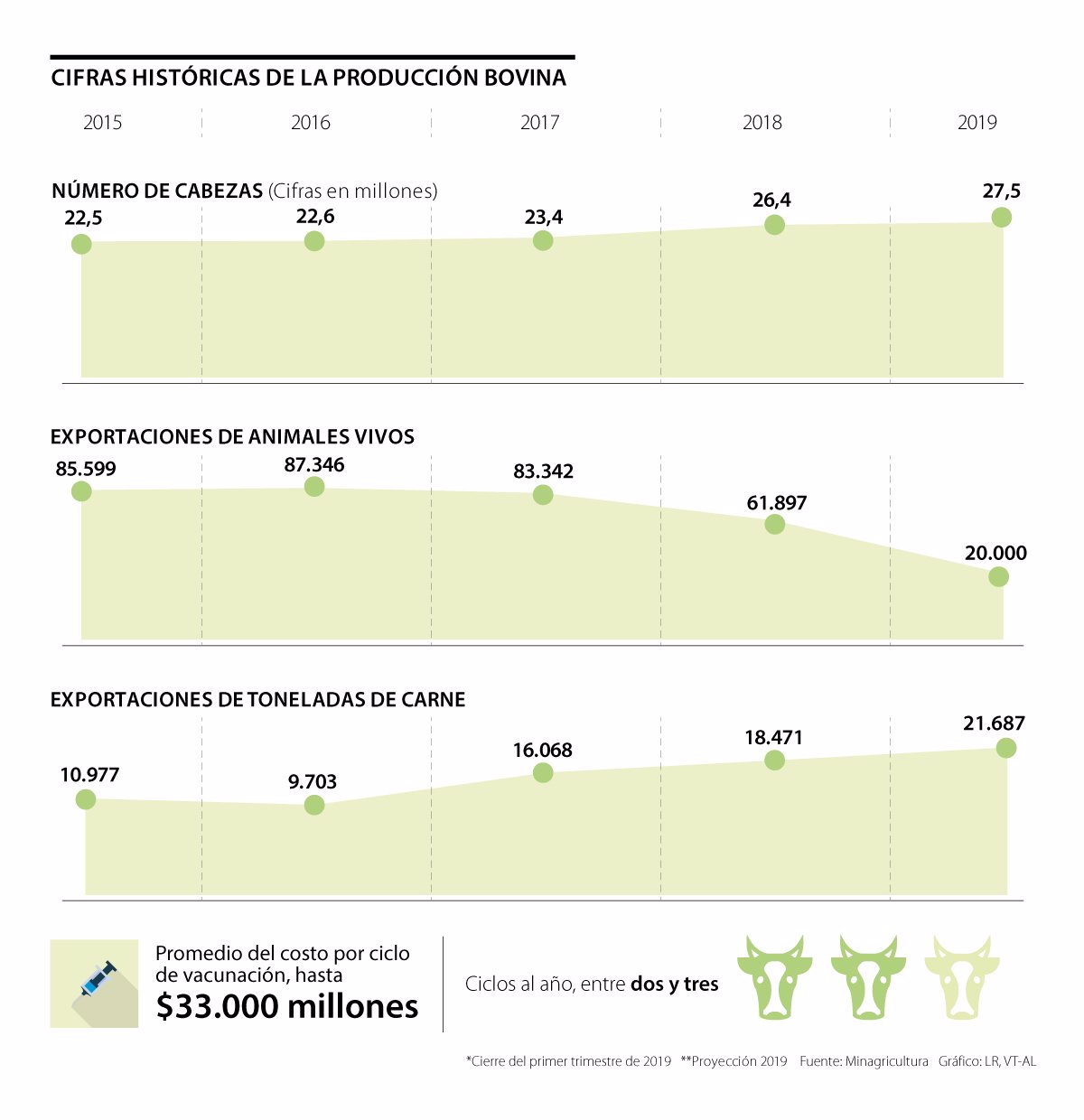 CIFRAS HISTÓRICAS DE LA PRODUCCIÓN BOVINA

2015 2016 2017 2018 2019

NÚMERO DE CABEZAS (Cifras en millones)

22,5 22,6 23,4 26,4 27,5

EXPORTACIONES DE ANIMALES VIVOS

85.599 87.346 83.342 61.897 20.000

EXPORTACIONES DE TONELADAS DE CARNE

10.977 9.703 16.068 18.471 21.687

Promedio del costo por ciclo de vacunación, hasta
$33.000 millones

Ciclos al año, entre dos y tres

*Cierre del primer trimestre de 2019 **Proyección 2019 Fuente: Minagricultura Gráfico: LR, VT-AL